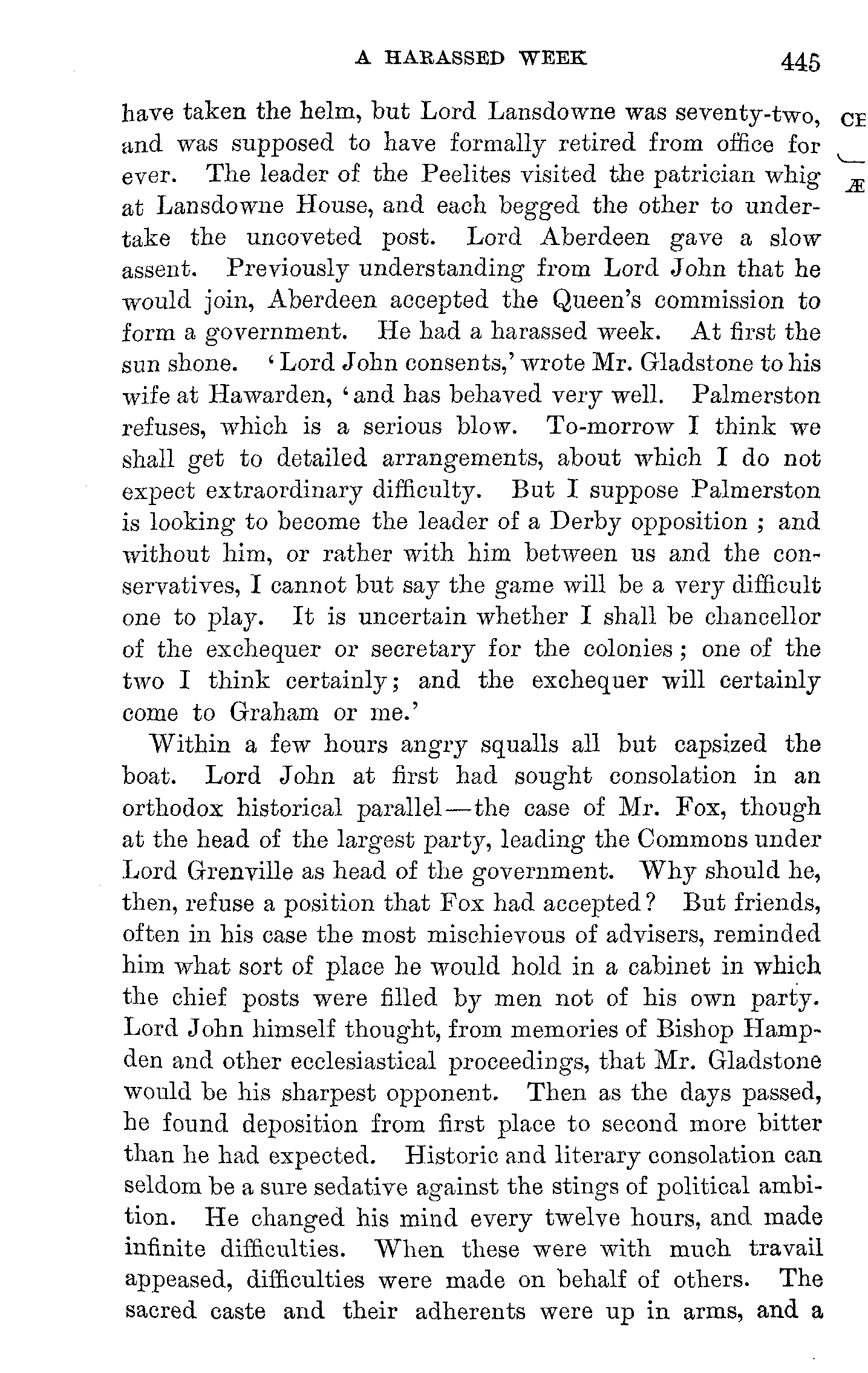 A HARASSED WEEK 445

CE

Æ

have taken the helm, but Lord Lansdowne was seventy-two, and was supposed to have formally retired from office for ever. The leader of the Peelites visited the patrician whig at Lansdowne House, and each begged the other to undertake the uncoveted post. Lord Aberdeen gave a slow assent. Previously understanding from Lord John that he would join, Aberdeen accepted the Queen's commission to form a government. He had a harassed week. At first the sun shone. 'Lord John consents,' wrote Mr. Gladstone to his wife at Hawarden, 'and has behaved very well. Palmerston refuses, which is a serious blow. To-morrow I think we shall get to detailed arrangements, about which I do not expect extraordinary difficulty. But I suppose Palmerston is looking to become the leader of a Derby opposition ; and without him, or rather with him between us and the conservatives, I cannot but say the game will be a very difficult one to play. It is uncertain whether I shall be chancellor of the exchequer or secretary for the colonies ; one of the two I think certainly; and the exchequer will certainly come to Graham or me.'

Within a few hours angry squalls all but capsized the boat. Lord John at first had sought consolation in an orthodox historical parallel—the case of Mr. Fox, though at the head of the largest party, leading the Commons under Lord Grenville as head of the government. Why should he, then, refuse a position that Fox had accepted? But friends, often in his case the most mischievous of advisers, reminded him what sort of place he would hold in a cabinet in which the chief posts were filled by men not of his own party. Lord John himself thought, from memories of Bishop Hampden and other ecclesiastical proceedings, that Mr. Gladstone would be his sharpest opponent. Then as the days passed, he found deposition from first place to second more bitter than he had expected. Historic and literary consolation can seldom be a sure sedative against the stings of political ambition. He changed his mind every twelve hours, and made infinite difficulties. When these were with much travail appeased, difficulties were made on behalf of others. The sacred caste and their adherents were up in arms, and a